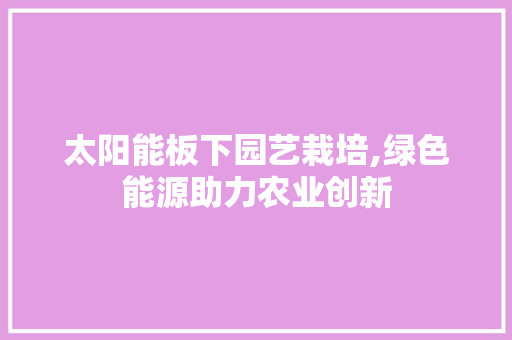 太阳能板下园艺栽培,绿色能源助力农业创新